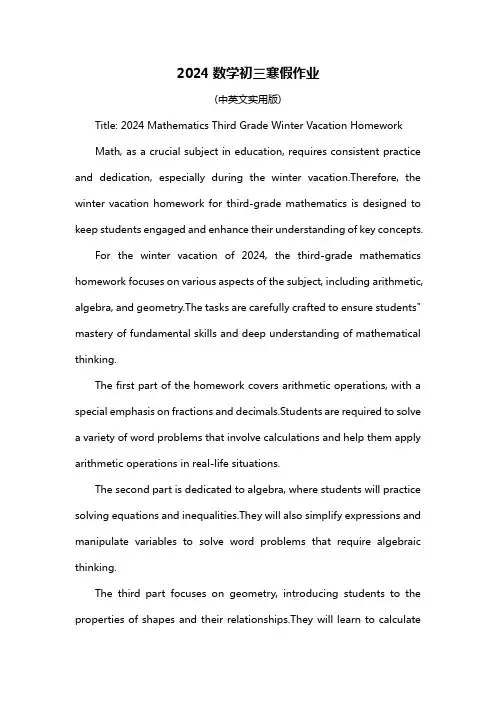 2024 数学初三寒假作业

(中英文实用版)

Title: 2024 Mathematics Third Grade Winter Vacation Homework

Math, as a crucial subject in education, requires consistent practice and dedication, especially during the winter vacation.Therefore, the winter vacation homework for third-grade mathematics is designed to keep students engaged and enhance their understanding of key concepts.

For the winter vacation of 2024, the third-grade mathematics homework focuses on various aspects of the subject, including arithmetic, algebra, and geometry.The tasks are carefully crafted to ensure students" mastery of fundamental skills and deep understanding of mathematical thinking.

The first part of the homework covers arithmetic operations, with a special emphasis on fractions and decimals.Students are required to solve a variety of word problems that involve calculations and help them apply arithmetic operations in real-life situations.

The second part is dedicated to algebra, where students will practice solving equations and inequalities.They will also simplify expressions and manipulate variables to solve word problems that require algebraic thinking.

The third part focuses on geometry, introducing students to the properties of shapes and their relationships.They will learn to calculate